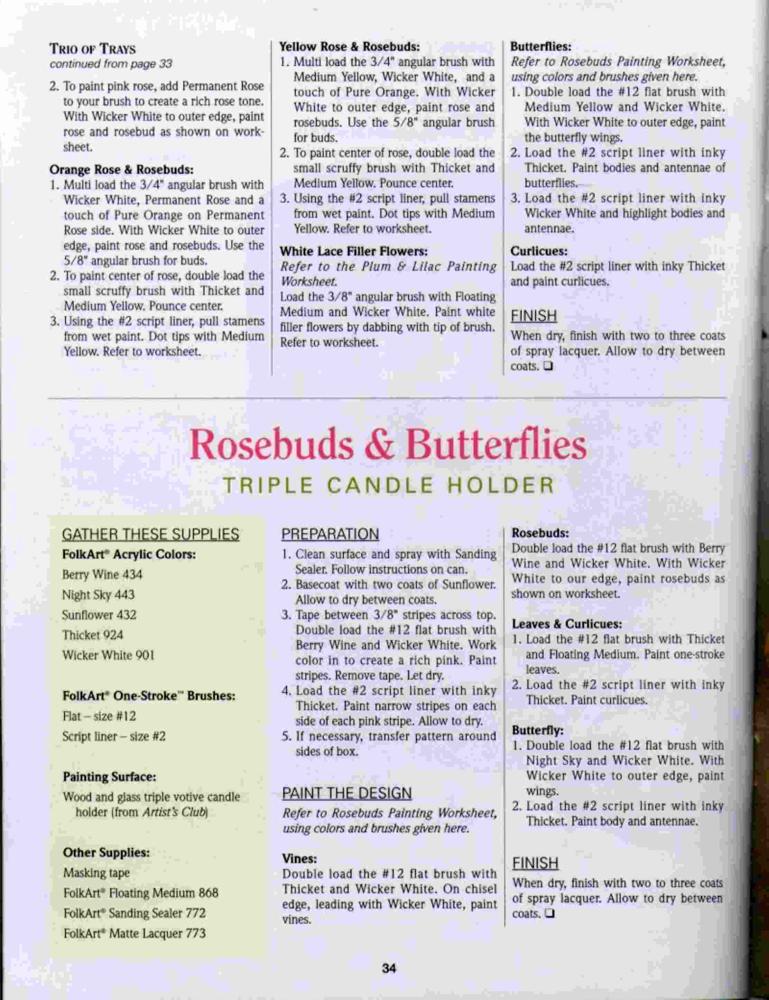 TRIO OF TRAYS
continued from page 33

2. To paint pink rose, add Permanent Rose to your brush to create a rich rose tone. With Wicker White to outer edge, paint rose and rosebud as shown on worksheet.

Orange Rose & Rosebuds:
1. Multi load the 3/4" angular brush with Wicker White, Permanent Rose and a touch of Pure Orange on Permanent Rose side. With Wicker White to outer edge, paint rose and rosebuds. Use the 5/8" angular brush for buds.
2. To paint center of rose, double load the small scruffy brush with Thicket and Medium Yellow. Pounce center.
3. Using the #2 script liner, pull stamens from wet paint. Dot tips with Medium Yellow. Refer to worksheet.

Yellow Rose & Rosebuds:
1. Multi load the 3/4" angular brush with Medium Yellow, Wicker White, and a touch of Pure Orange. With Wicker White to outer edge, paint rose and rosebuds. Use the 5/8" angular brush for buds.
2. To paint center of rose, double load the small scruffy brush with Thicket and Medium Yellow. Pounce center.
3. Using the #2 script liner, pull stamens from wet paint. Dot tips with Medium Yellow. Refer to worksheet.

White Lace Filler Flowers:
Refer to the Plum & Lilac Painting Worksheet.
Load the 3/8" angular brush with Floating Medium and Wicker White. Paint white filler flowers by dabbing with tip of brush. Refer to worksheet.

Butterflies:
Refer to Rosebuds Painting Worksheet, using colors and brushes given here.
1. Double load the #12 flat brush with Medium Yellow and Wicker White. With Wicker White to outer edge, paint the butterfly wings.
2. Load the #2 script liner with inky Thicket. Paint bodies and antennae of butterflies.
3. Load the #2 script liner with inky Wicker White and highlight bodies and antennae.

Curlicues:
Load the #2 script liner with inky Thicket and paint curlicues.

FINISH
When dry, finish with two to three coats of spray lacquer. Allow to dry between coats. ❑

Rosebuds & Butterflies
TRIPLE CANDLE HOLDER

GATHER THESE SUPPLIES
FolkArt® Acrylic Colors:
Berry Wine 434
Night Sky 443
Sunflower 432
Thicket 924
Wicker White 901

FolkArt® One-Stroke™ Brushes:
Flat – size #12
Script liner – size #2

Painting Surface:
Wood and glass triple votive candle holder (from Artist's Club)

Other Supplies:
Masking tape
FolkArt® Floating Medium 868
FolkArt® Sanding Sealer 772
FolkArt® Matte Lacquer 773

PREPARATION
1. Clean surface and spray with Sanding Sealer. Follow instructions on can.
2. Basecoat with two coats of Sunflower. Allow to dry between coats.
3. Tape between 3/8" stripes across top. Double load the #12 flat brush with Berry Wine and Wicker White. Work color in to create a rich pink. Paint stripes. Remove tape. Let dry.
4. Load the #2 script liner with inky Thicket. Paint narrow stripes on each side of each pink stripe. Allow to dry.
5. If necessary, transfer pattern around sides of box.

PAINT THE DESIGN
Refer to Rosebuds Painting Worksheet, using colors and brushes given here.

Vines:
Double load the #12 flat brush with Thicket and Wicker White. On chisel edge, leading with Wicker White, paint vines.

Rosebuds:
Double load the #12 flat brush with Berry Wine and Wicker White. With Wicker White to our edge, paint rosebuds as shown on worksheet.

Leaves & Curlicues:
1. Load the #12 flat brush with Thicket and Floating Medium. Paint one-stroke leaves.
2. Load the #2 script liner with inky Thicket. Paint curlicues.

Butterfly:
1. Double load the #12 flat brush with Night Sky and Wicker White. With Wicker White to outer edge, paint wings.
2. Load the #2 script liner with inky Thicket. Paint body and antennae.

FINISH
When dry, finish with two to three coats of spray lacquer. Allow to dry between coats. ❑

34